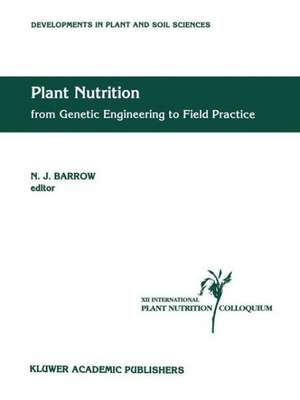 DEVELOPMENTS IN PLANT AND SOIL SCIENCES

Plant Nutrition
from Genetic Engineering to Field Practice

N. J. BARROW
editor

XII INTERNATIONAL
PLANT NUTRITION COLLOQUIUM

KLUWER ACADEMIC PUBLISHERS